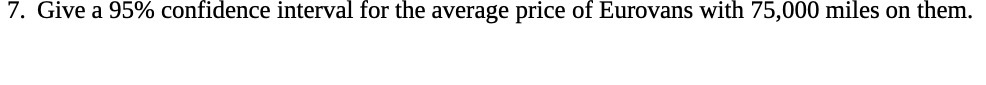 7. Give a 95% confidence interval for the average price of Eurovans with 75,000 miles on them.